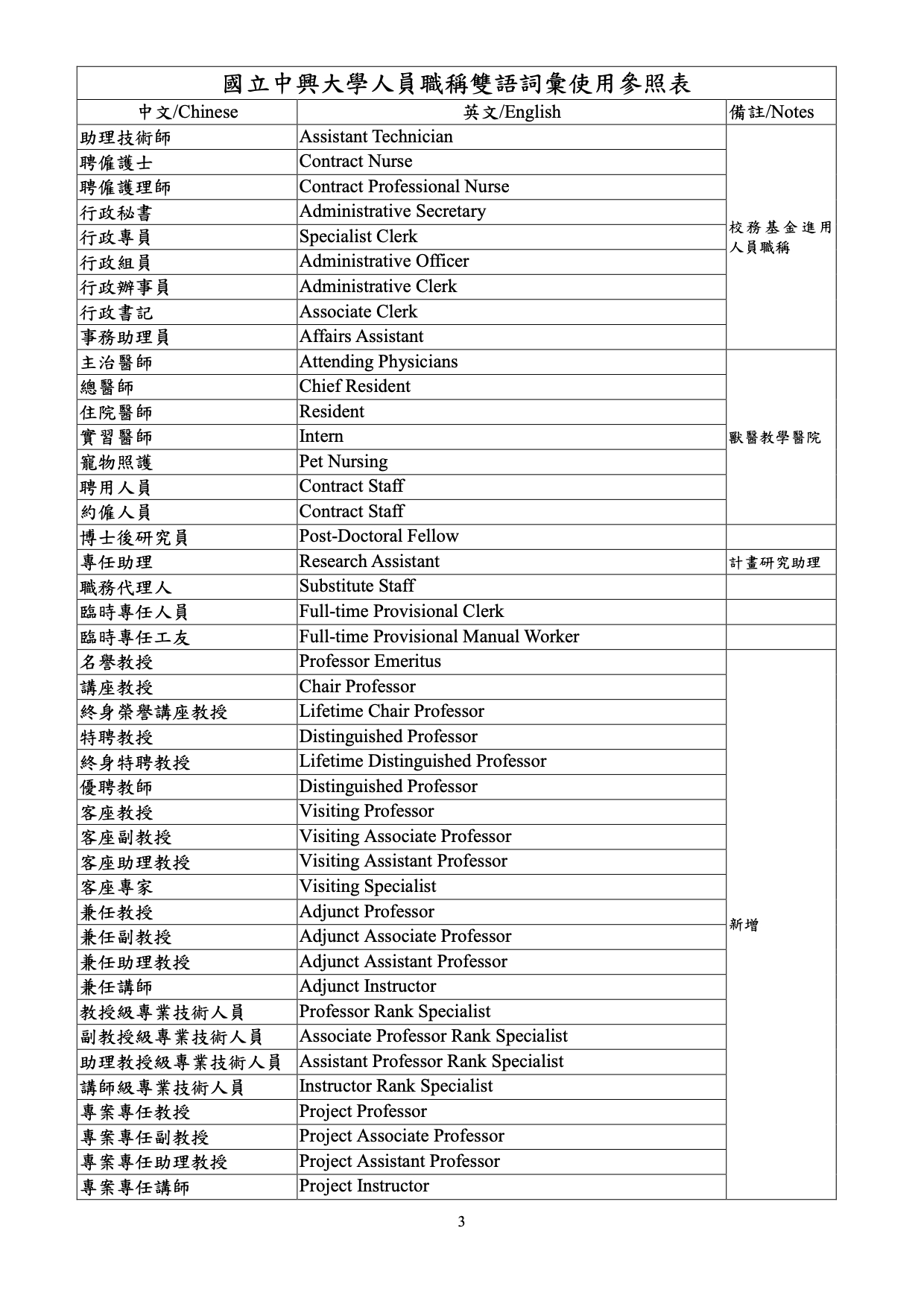 國立中興大學人員職稱雙語詞彙使用參照表

| 中文/Chinese | 英文/English | 備註/Notes |
|---|---|---|
| 助理技術師 | Assistant Technician | 校務基金進用人員職稱 |
| 聘僱護士 | Contract Nurse | |
| 聘僱護理師 | Contract Professional Nurse | |
| 行政秘書 | Administrative Secretary | |
| 行政專員 | Specialist Clerk | |
| 行政組員 | Administrative Officer | |
| 行政辦事員 | Administrative Clerk | |
| 行政書記 | Associate Clerk | |
| 事務助理員 | Affairs Assistant | |
| 主治醫師 | Attending Physicians | 獸醫教學醫院 |
| 總醫師 | Chief Resident | |
| 住院醫師 | Resident | |
| 實習醫師 | Intern | |
| 寵物照護 | Pet Nursing | |
| 聘用人員 | Contract Staff | |
| 約僱人員 | Contract Staff | |
| 博士後研究員 | Post-Doctoral Fellow | |
| 專任助理 | Research Assistant | 計畫研究助理 |
| 職務代理人 | Substitute Staff | |
| 臨時專任人員 | Full-time Provisional Clerk | |
| 臨時專任工友 | Full-time Provisional Manual Worker | |
| 名譽教授 | Professor Emeritus | 新增 |
| 講座教授 | Chair Professor | |
| 終身榮譽講座教授 | Lifetime Chair Professor | |
| 特聘教授 | Distinguished Professor | |
| 終身特聘教授 | Lifetime Distinguished Professor | |
| 優聘教師 | Distinguished Professor | |
| 客座教授 | Visiting Professor | |
| 客座副教授 | Visiting Associate Professor | |
| 客座助理教授 | Visiting Assistant Professor | |
| 客座專家 | Visiting Specialist | |
| 兼任教授 | Adjunct Professor | |
| 兼任副教授 | Adjunct Associate Professor | |
| 兼任助理教授 | Adjunct Assistant Professor | |
| 兼任講師 | Adjunct Instructor | |
| 教授級專業技術人員 | Professor Rank Specialist | |
| 副教授級專業技術人員 | Associate Professor Rank Specialist | |
| 助理教授級專業技術人員 | Assistant Professor Rank Specialist | |
| 講師級專業技術人員 | Instructor Rank Specialist | |
| 專案專任教授 | Project Professor | |
| 專案專任副教授 | Project Associate Professor | |
| 專案專任助理教授 | Project Assistant Professor | |
| 專案專任講師 | Project Instructor | |

3